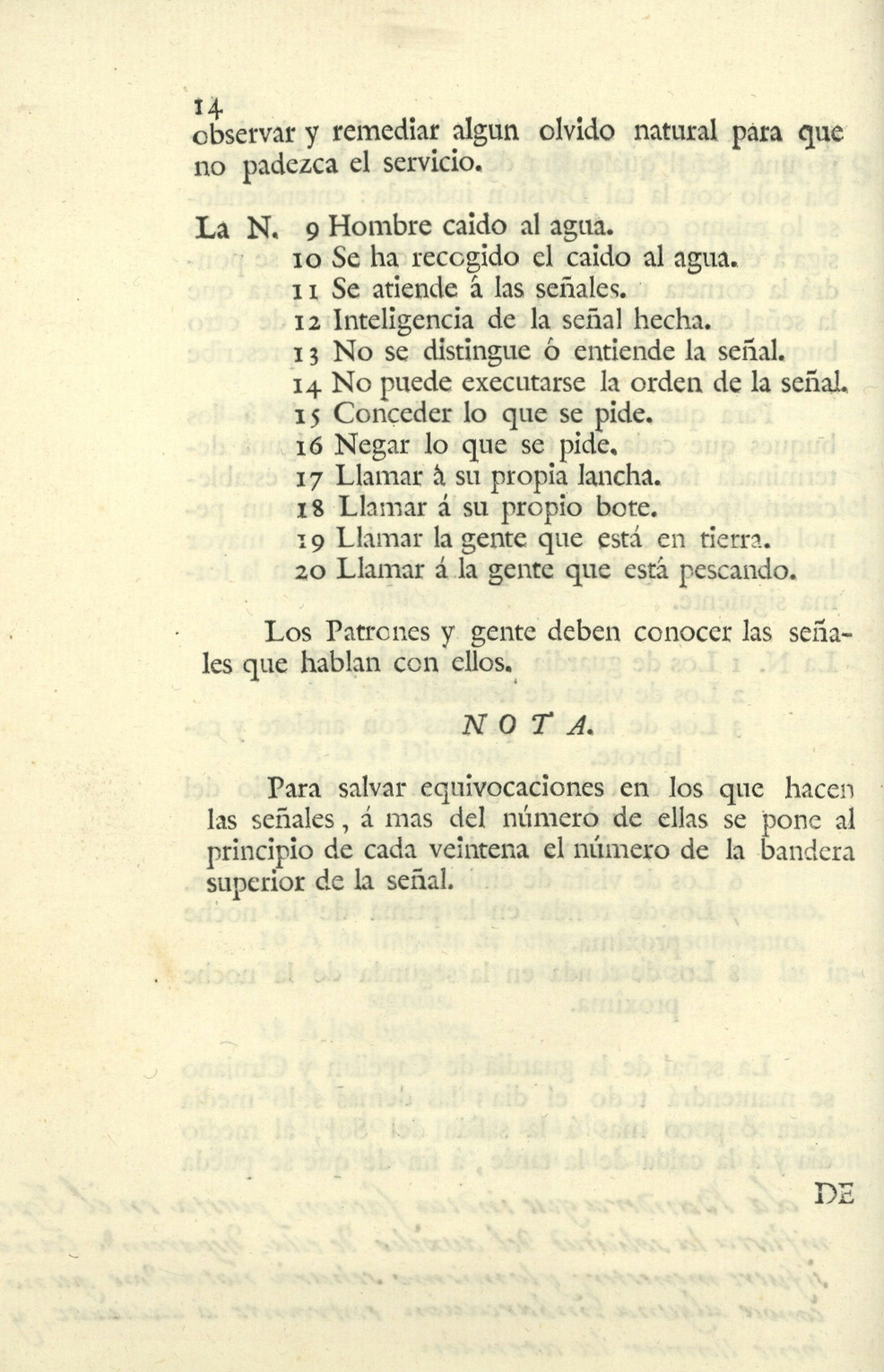 14
observar y remediar algun olvido natural para que no padezca el servicio.

La N. 9 Hombre caido al agua.
10 Se ha recogido el caido al agua.
11 Se atiende á las señales.
12 Inteligencia de la señal hecha.
13 No se distingue ó entiende la señal.
14 No puede executarse la orden de la señal.
15 Conceder lo que se pide.
16 Negar lo que se pide.
17 Llamar à su propia lancha.
18 Llamar á su propio bote.
19 Llamar la gente que está en tierra.
20 Llamar á la gente que está pescando.

Los Patrones y gente deben conocer las señales que hablan con ellos.

NOTA.

Para salvar equivocaciones en los que hacen las señales, á mas del número de ellas se pone al principio de cada veintena el número de la bandera superior de la señal.

DE